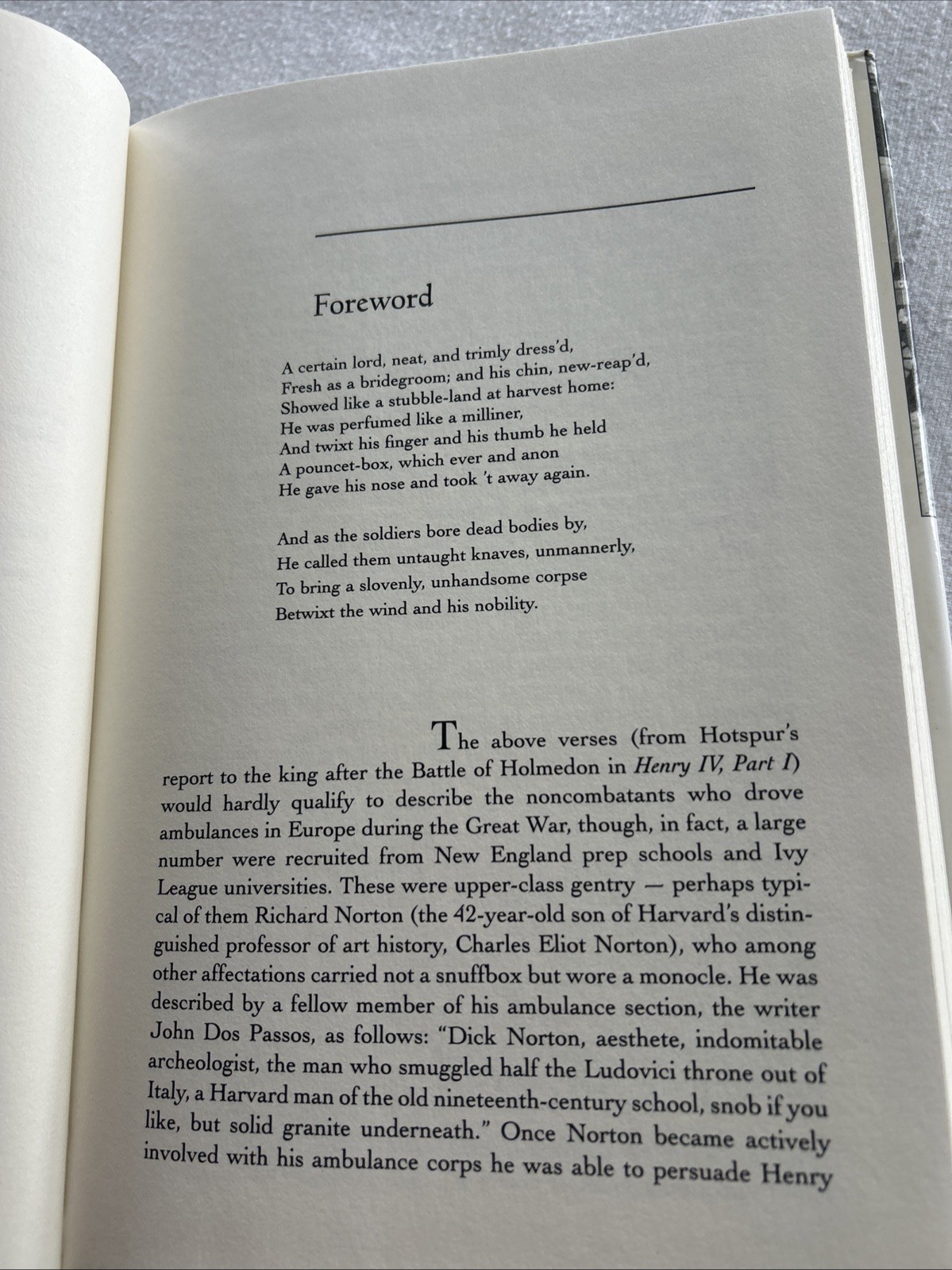 Foreword

A certain lord, neat, and trimly dress'd,
Fresh as a bridegroom; and his chin, new-reap'd,
Showed like a stubble-land at harvest home:
He was perfumed like a milliner,
And twixt his finger and his thumb he held
A pouncet-box, which ever and anon
He gave his nose and took 't away again.

And as the soldiers bore dead bodies by,
He called them untaught knaves, unmannerly,
To bring a slovenly, unhandsome corpse
Betwixt the wind and his nobility.

The above verses (from Hotspur's report to the king after the Battle of Holmedon in Henry IV, Part I) would hardly qualify to describe the noncombatants who drove ambulances in Europe during the Great War, though, in fact, a large number were recruited from New England prep schools and Ivy League universities. These were upper-class gentry — perhaps typical of them Richard Norton (the 42-year-old son of Harvard's distinguished professor of art history, Charles Eliot Norton), who among other affectations carried not a snuffbox but wore a monocle. He was described by a fellow member of his ambulance section, the writer John Dos Passos, as follows: "Dick Norton, aesthete, indomitable archeologist, the man who smuggled half the Ludovici throne out of Italy, a Harvard man of the old nineteenth-century school, snob if you like, but solid granite underneath." Once Norton became actively involved with his ambulance corps he was able to persuade Henry